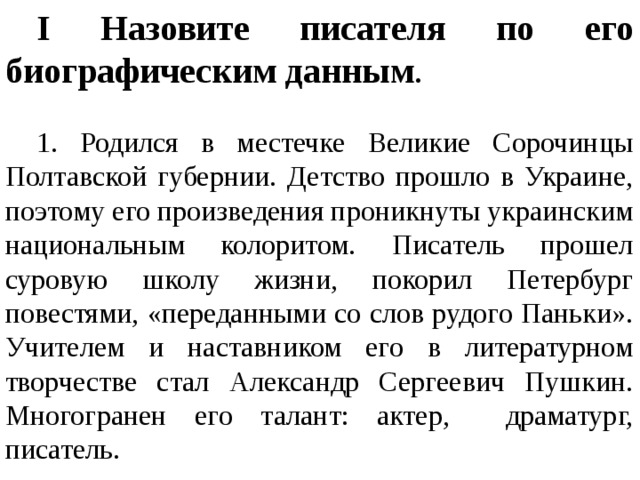 I Назовите писателя по его биографическим данным.

1. Родился в местечке Великие Сорочинцы Полтавской губернии. Детство прошло в Украине, поэтому его произведения проникнуты украинским национальным колоритом. Писатель прошел суровую школу жизни, покорил Петербург повестями, «переданными со слов рудого Паньки». Учителем и наставником его в литературном творчестве стал Александр Сергеевич Пушкин. Многогранен его талант: актер, драматург, писатель.